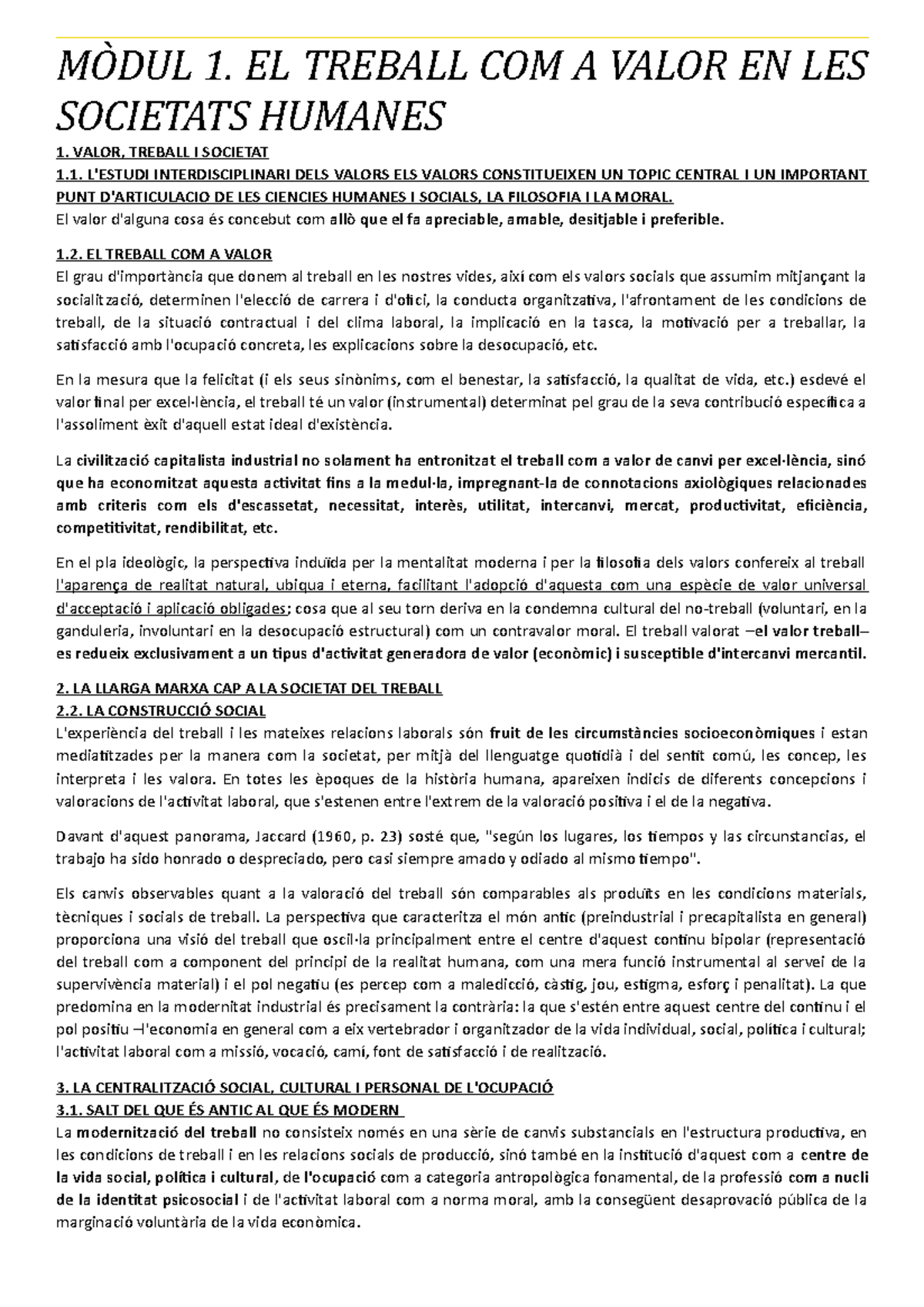 MÒDUL 1. EL TREBALL COM A VALOR EN LES SOCIETATS HUMANES

1. VALOR, TREBALL I SOCIETAT
1.1. L'ESTUDI INTERDISCIPLINARI DELS VALORS ELS VALORS CONSTITUEIXEN UN TOPIC CENTRAL I UN IMPORTANT PUNT D'ARTICULACIO DE LES CIENCIES HUMANES I SOCIALS, LA FILOSOFIA I LA MORAL.
El valor d'alguna cosa és concebut com allò que el fa apreciable, amable, desitjable i preferible.

1.2. EL TREBALL COM A VALOR
El grau d'importància que donem al treball en les nostres vides, així com els valors socials que assumim mitjançant la socialització, determinen l'elecció de carrera i d'ofici, la conducta organitzativa, l'afrontament de les condicions de treball, de la situació contractual i del clima laboral, la implicació en la tasca, la motivació per a treballar, la satisfacció amb l'ocupació concreta, les explicacions sobre la desocupació, etc.

En la mesura que la felicitat (i els seus sinònims, com el benestar, la satisfacció, la qualitat de vida, etc.) esdevé el valor final per excel·lència, el treball té un valor (instrumental) determinat pel grau de la seva contribució específica a l'assoliment èxit d'aquell estat ideal d'existència.

La civilització capitalista industrial no solament ha entronitzat el treball com a valor de canvi per excel·lència, sinó que ha economitzat aquesta activitat fins a la medul·la, impregnant-la de connotacions axiològiques relacionades amb criteris com els d'escassetat, necessitat, interès, utilitat, intercanvi, mercat, productivitat, eficiència, competitivitat, rendibilitat, etc.

En el pla ideològic, la perspectiva induïda per la mentalitat moderna i per la filosofia dels valors confereix al treball l'aparença de realitat natural, ubiqua i eterna, facilitant l'adopció d'aquesta com una espècie de valor universal d'acceptació i aplicació obligades; cosa que al seu torn deriva en la condemna cultural del no-treball (voluntari, en la ganduleria, involuntari en la desocupació estructural) com un contravalor moral. El treball valorat –el valor treball– es redueix exclusivament a un tipus d'activitat generadora de valor (econòmic) i susceptible d'intercanvi mercantil.

2. LA LLARGA MARXA CAP A LA SOCIETAT DEL TREBALL
2.2. LA CONSTRUCCIÓ SOCIAL
L'experiència del treball i les mateixes relacions laborals són fruit de les circumstàncies socioeconòmiques i estan mediatitzades per la manera com la societat, per mitjà del llenguatge quotidià i del sentit comú, les concep, les interpreta i les valora. En totes les èpoques de la història humana, apareixen indicis de diferents concepcions i valoracions de l'activitat laboral, que s'estenen entre l'extrem de la valoració positiva i el de la negativa.

Davant d'aquest panorama, Jaccard (1960, p. 23) sosté que, "según los lugares, los tiempos y las circunstancias, el trabajo ha sido honrado o despreciado, pero casi siempre amado y odiado al mismo tiempo".

Els canvis observables quant a la valoració del treball són comparables als produïts en les condicions materials, tècniques i socials de treball. La perspectiva que caracteritza el món antic (preindustrial i precapitalista en general) proporciona una visió del treball que oscil·la principalment entre el centre d'aquest continu bipolar (representació del treball com a component del principi de la realitat humana, com una mera funció instrumental al servei de la supervivència material) i el pol negatiu (es percep com a maledicció, càstig, jou, estigma, esforç i penalitat). La que predomina en la modernitat industrial és precisament la contrària: la que s'estén entre aquest centre del continu i el pol positiu –l'economia en general com a eix vertebrador i organitzador de la vida individual, social, política i cultural; l'activitat laboral com a missió, vocació, camí, font de satisfacció i de realització.

3. LA CENTRALITZACIÓ SOCIAL, CULTURAL I PERSONAL DE L'OCUPACIÓ
3.1. SALT DEL QUE ÉS ANTIC AL QUE ÉS MODERN
La modernització del treball no consisteix només en una sèrie de canvis substancials en l'estructura productiva, en les condicions de treball i en les relacions socials de producció, sinó també en la institució d'aquest com a centre de la vida social, política i cultural, de l'ocupació com a categoria antropològica fonamental, de la professió com a nucli de la identitat psicosocial i de l'activitat laboral com a norma moral, amb la consegüent desaprovació pública de la marginació voluntària de la vida econòmica.